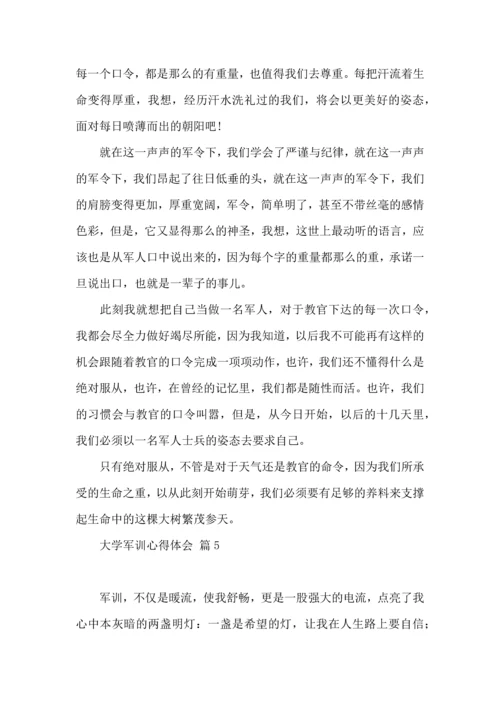 每一个口令，都是那么的有重量，也值得我们去尊重。每把汗流着生命变得厚重，我想，经历汗水洗礼过的我们，将会以更美好的姿态，面对每日喷薄而出的朝阳吧！

就在这一声声的军令下，我们学会了严谨与纪律，就在这一声声的军令下，我们昂起了往日低垂的头，就在这一声声的军令下，我们的肩膀变得更加，厚重宽阔，军令，简单明了，甚至不带丝毫的感情色彩，但是，它又显得那么的神圣，我想，这世上最动听的语言，应该也是从军人口中说出来的，因为每个字的重量都那么的重，承诺一旦说出口，也就是一辈子的事儿。

此刻我就想把自己当做一名军人，对于教官下达的每一次口令，我都会尽全力做好竭尽所能，因为我知道，以后我不可能再有这样的机会跟随着教官的口令完成一项项动作，也许，我们还不懂得什么是绝对服从，也许，在曾经的记忆里，我们都是随性而活。也许，我们的习惯会与教官的口令叫嚣，但是，从今日开始，以后的十几天里，我们必须以一名军人士兵的姿态去要求自己。

只有绝对服从，不管是对于天气还是教官的命令，因为我们所承受的生命之重，以从此刻开始萌芽，我们必须要有足够的养料来支撑起生命中的这棵大树繁茂参天。

大学军训心得体会 篇5

军训，不仅是暖流，使我舒畅，更是一股强大的电流，点亮了我心中本灰暗的两盏明灯：一盏是希望的灯，让我在人生路上要自信；